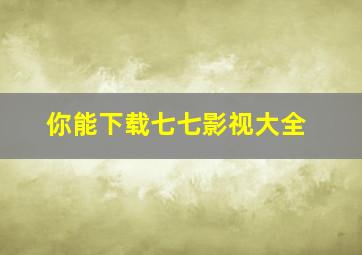 你能下载七七影视大全